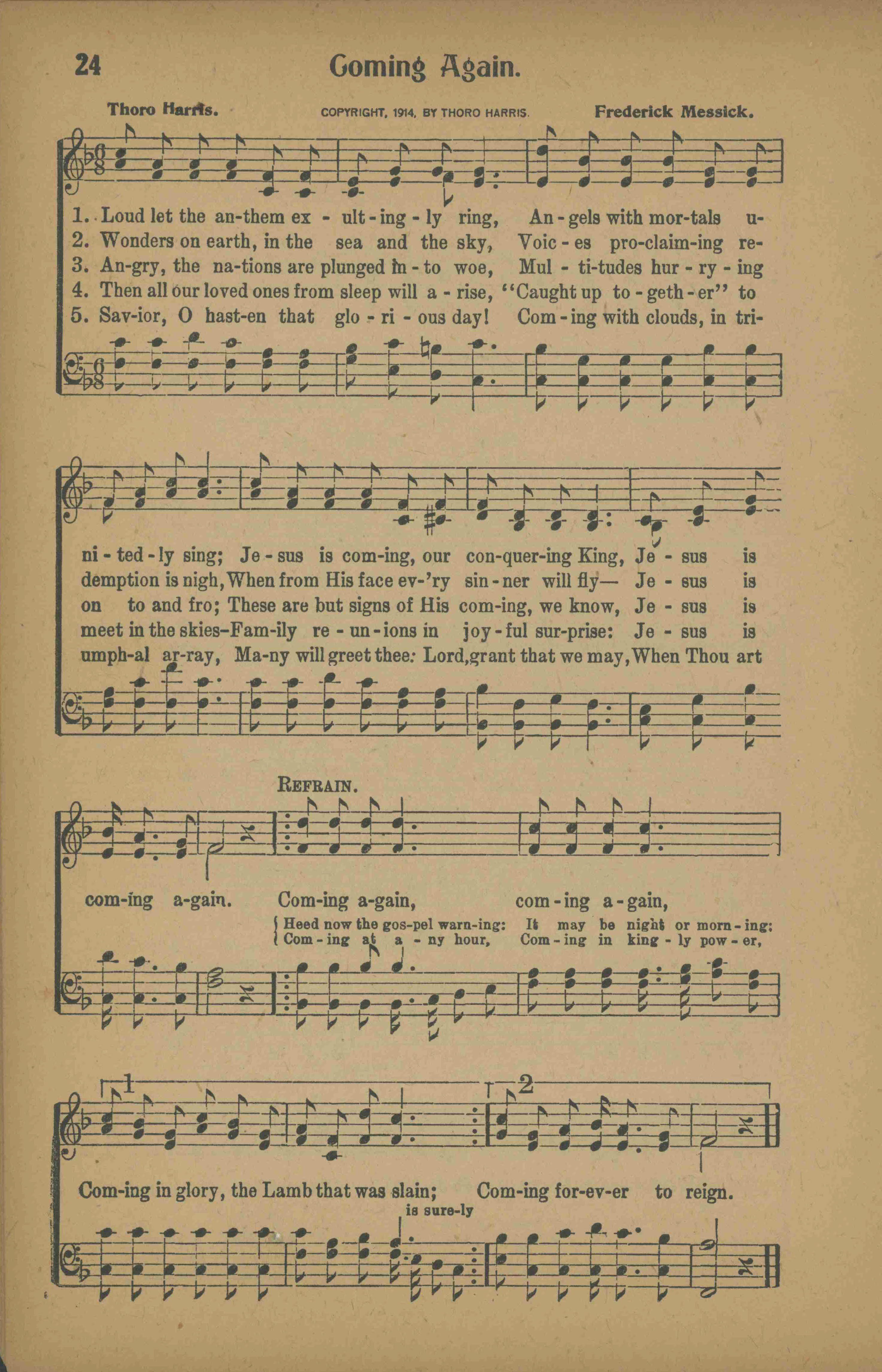 24 Coming Again.

Thoro Harris. COPYRIGHT, 1914, BY THORO HARRIS. Frederick Messick.

1. Loud let the an-them ex - ult - ing - ly ring, An - gels with mor-tals u-
2. Wonders on earth, in the sea and the sky, Voic - es pro-claim-ing re-
3. An-gry, the na-tions are plunged in - to woe, Mul - ti-tudes hur - ry - ing
4. Then all our loved ones from sleep will a - rise, "Caught up to - geth - er" to
5. Sav-ior, O hast-en that glo - ri - ous day! Com - ing with clouds, in tri-

ni - ted - ly sing; Je - sus is com-ing, our con-quer-ing King, Je - sus is
demption is nigh, When from His face ev-'ry sin - ner will fly— Je - sus is
on to and fro; These are but signs of His com-ing, we know, Je - sus is
meet in the skies–Fam-ily re - un - ions in joy - ful sur-prise: Je - sus is
umph-al ar-ray, Ma-ny will greet thee: Lord, grant that we may, When Thou art

REFRAIN.

com-ing a-gain. Com-ing a-gain, com - ing a - gain,
Heed now the gos-pel warn-ing: It may be night or morn - ing:
Com - ing at a - ny hour, Com - ing in king - ly pow - er,

1 2
Com-ing in glory, the Lamb that was slain; Com-ing for-ev-er to reign.
is sure-ly